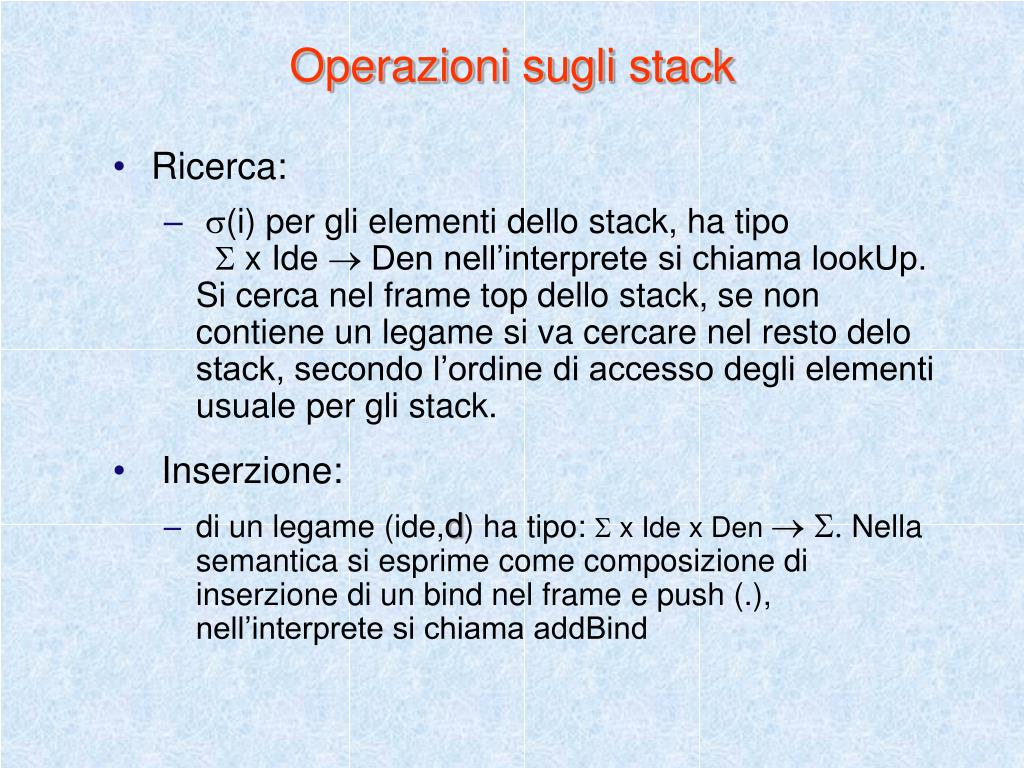 Operazioni sugli stack

• Ricerca:
– $\sigma$(i) per gli elementi dello stack, ha tipo $\Sigma$ x Ide $\rightarrow$ Den nell’interprete si chiama lookUp. Si cerca nel frame top dello stack, se non contiene un legame si va cercare nel resto delo stack, secondo l’ordine di accesso degli elementi usuale per gli stack.

• Inserzione:
– di un legame (ide,d) ha tipo: $\Sigma$ x Ide x Den $\rightarrow$ $\Sigma$. Nella semantica si esprime come composizione di inserzione di un bind nel frame e push (.), nell’interprete si chiama addBind